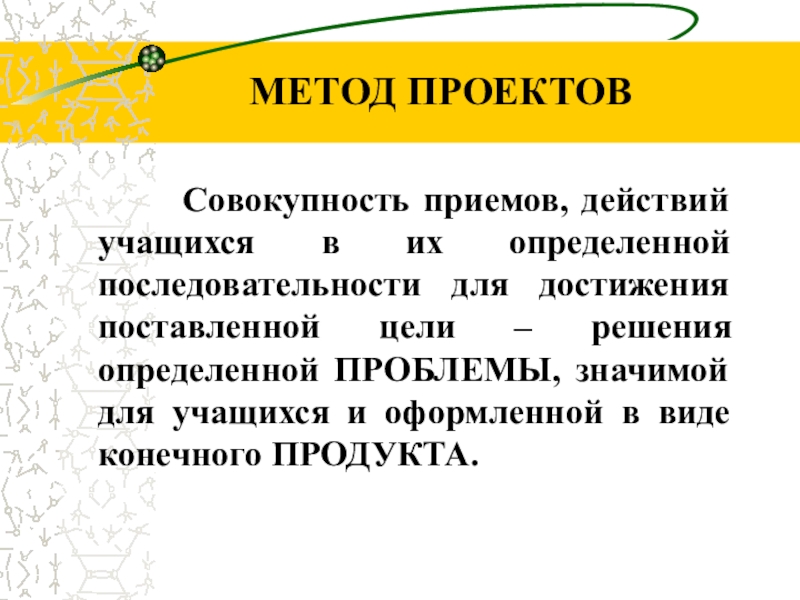 МЕТОД ПРОЕКТОВ

Совокупность приемов, действий учащихся в их определенной последовательности для достижения поставленной цели – решения определенной ПРОБЛЕМЫ, значимой для учащихся и оформленной в виде конечного ПРОДУКТА.